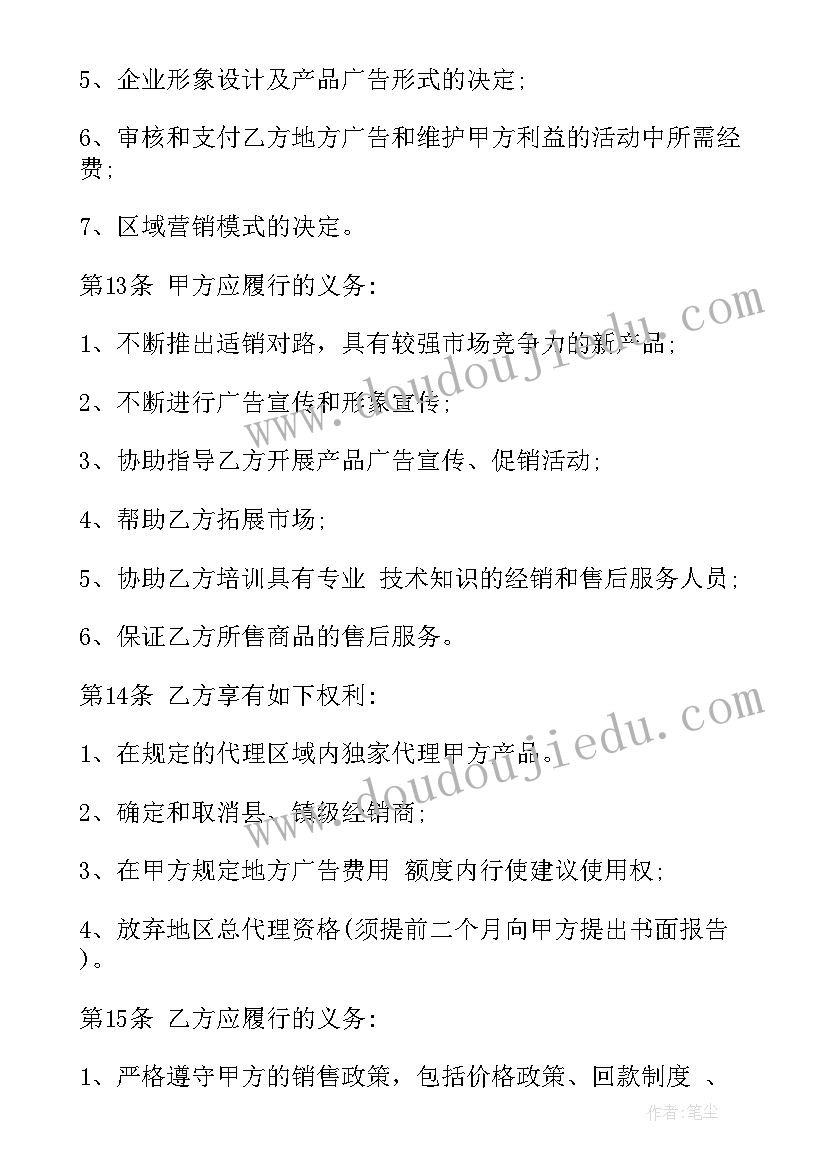 5、企业形象设计及产品广告形式的决定;

6、审核和支付乙方地方广告和维护甲方利益的活动中所需经费;

7、区域营销模式的决定。

第13条 甲方应履行的义务:

1、不断推出适销对路，具有较强市场竞争力的新产品;

2、不断进行广告宣传和形象宣传;

3、协助指导乙方开展产品广告宣传、促销活动;

4、帮助乙方拓展市场;

5、协助乙方培训具有专业 技术知识的经销和售后服务人员;

6、保证乙方所售商品的售后服务。

第14条 乙方享有如下权利:

1、在规定的代理区域内独家代理甲方产品。

2、确定和取消县、镇级经销商;

3、在甲方规定地方广告费用 额度内行使建议使用权;

4、放弃地区总代理资格(须提前二个月向甲方提出书面报告)。

第15条 乙方应履行的义务:

1、严格遵守甲方的销售政策，包括价格政策、回款制度 、

www.doudoujiedu.com

www.doudoujiedu.com

作者:笔尘